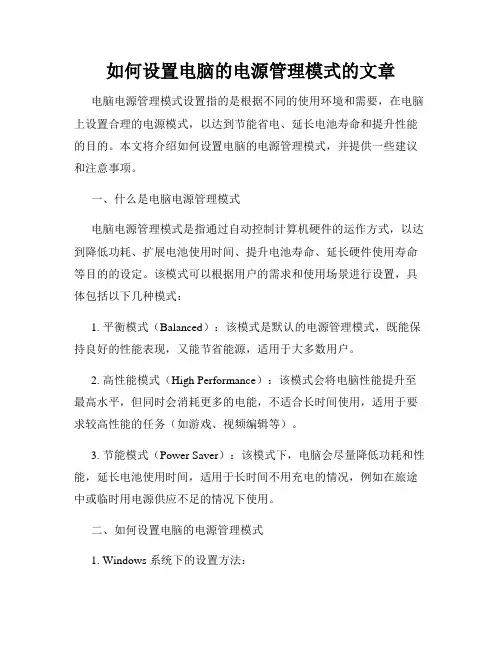 如何设置电脑的电源管理模式的文章

电脑电源管理模式设置指的是根据不同的使用环境和需要，在电脑上设置合理的电源模式，以达到节能省电、延长电池寿命和提升性能的目的。本文将介绍如何设置电脑的电源管理模式，并提供一些建议和注意事项。

一、什么是电脑电源管理模式

电脑电源管理模式是指通过自动控制计算机硬件的运作方式，以达到降低功耗、扩展电池使用时间、提升电池寿命、延长硬件使用寿命等目的的设定。该模式可以根据用户的需求和使用场景进行设置，具体包括以下几种模式：

1. 平衡模式（Balanced）：该模式是默认的电源管理模式，既能保持良好的性能表现，又能节省能源，适用于大多数用户。

2. 高性能模式（High Performance）：该模式会将电脑性能提升至最高水平，但同时会消耗更多的电能，不适合长时间使用，适用于要求较高性能的任务（如游戏、视频编辑等）。

3. 节能模式（Power Saver）：该模式下，电脑会尽量降低功耗和性能，延长电池使用时间，适用于长时间不用充电的情况，例如在旅途中或临时用电源供应不足的情况下使用。

二、如何设置电脑的电源管理模式

1. Windows 系统下的设置方法：